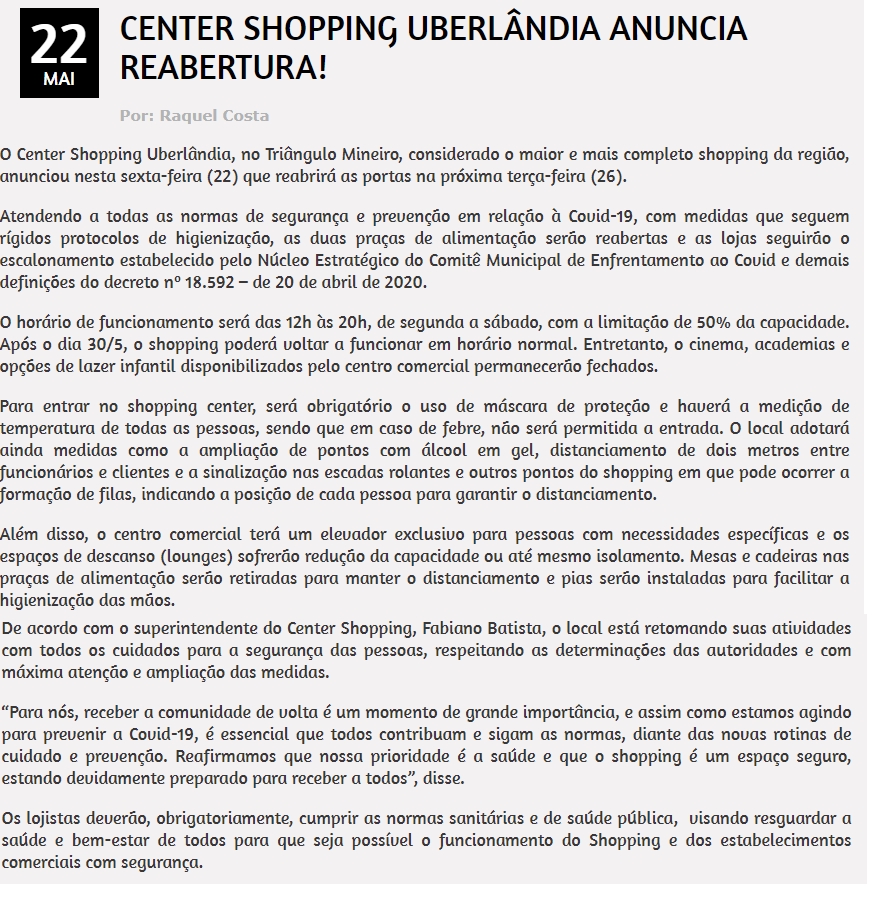 22
MAI

CENTER SHOPPING UBERLÂNDIA ANUNCIA REABERTURA!

Por: Raquel Costa

O Center Shopping Uberlândia, no Triângulo Mineiro, considerado o maior e mais completo shopping da região, anunciou nesta sexta-feira (22) que reabrirá as portas na próxima terça-feira (26).

Atendendo a todas as normas de segurança e prevenção em relação à Covid-19, com medidas que seguem rígidos protocolos de higienização, as duas praças de alimentação serão reabertas e as lojas seguirão o escalonamento estabelecido pelo Núcleo Estratégico do Comitê Municipal de Enfrentamento ao Covid e demais definições do decreto nº 18.592 – de 20 de abril de 2020.

O horário de funcionamento será das 12h às 20h, de segunda a sábado, com a limitação de 50% da capacidade. Após o dia 30/5, o shopping poderá voltar a funcionar em horário normal. Entretanto, o cinema, academias e opções de lazer infantil disponibilizados pelo centro comercial permanecerão fechados.

Para entrar no shopping center, será obrigatório o uso de máscara de proteção e haverá a medição de temperatura de todas as pessoas, sendo que em caso de febre, não será permitida a entrada. O local adotará ainda medidas como a ampliação de pontos com álcool em gel, distanciamento de dois metros entre funcionários e clientes e a sinalização nas escadas rolantes e outros pontos do shopping em que pode ocorrer a formação de filas, indicando a posição de cada pessoa para garantir o distanciamento.

Além disso, o centro comercial terá um elevador exclusivo para pessoas com necessidades específicas e os espaços de descanso (lounges) sofrerão redução da capacidade ou até mesmo isolamento. Mesas e cadeiras nas praças de alimentação serão retiradas para manter o distanciamento e pias serão instaladas para facilitar a higienização das mãos.

De acordo com o superintendente do Center Shopping, Fabiano Batista, o local está retomando suas atividades com todos os cuidados para a segurança das pessoas, respeitando as determinações das autoridades e com máxima atenção e ampliação das medidas.

“Para nós, receber a comunidade de volta é um momento de grande importância, e assim como estamos agindo para prevenir a Covid-19, é essencial que todos contribuam e sigam as normas, diante das novas rotinas de cuidado e prevenção. Reafirmamos que nossa prioridade é a saúde e que o shopping é um espaço seguro, estando devidamente preparado para receber a todos”, disse.

Os lojistas deverão, obrigatoriamente, cumprir as normas sanitárias e de saúde pública, visando resguardar a saúde e bem-estar de todos para que seja possível o funcionamento do Shopping e dos estabelecimentos comerciais com segurança.